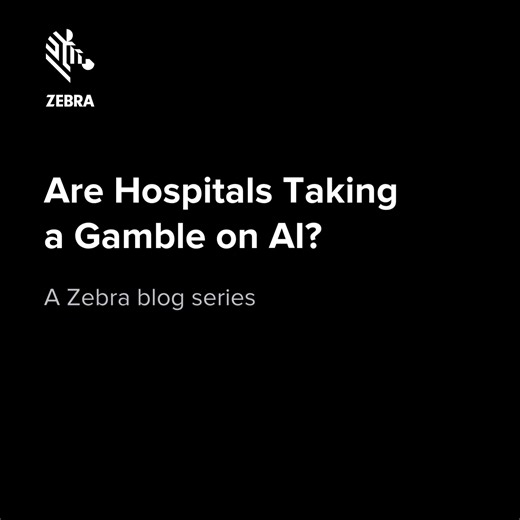 ZEBRA

Are Hospitals Taking a Gamble on AI?

A Zebra blog series